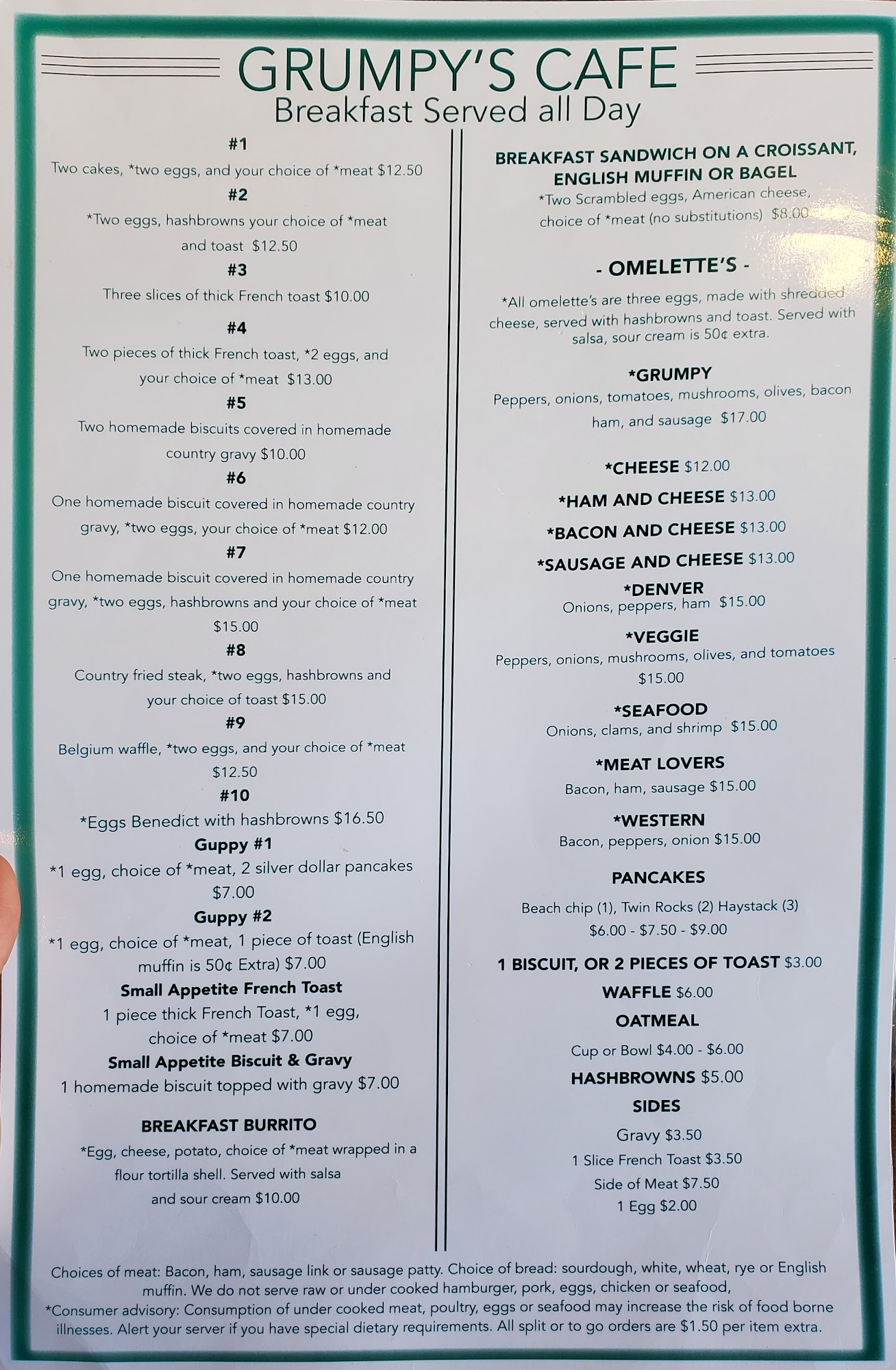 GRUMPY'S CAFE
Breakfast Served all Day

#1
Two cakes, *two eggs, and your choice of *meat $12.50

#2
*Two eggs, hashbrowns your choice of *meat and toast $12.50

#3
Three slices of thick French toast $10.00

#4
Two pieces of thick French toast, *2 eggs, and your choice of *meat $13.00

#5
Two homemade biscuits covered in homemade country gravy $10.00

#6
One homemade biscuit covered in homemade country gravy, *two eggs, your choice of *meat $12.00

#7
One homemade biscuit covered in homemade country gravy, *two eggs, hashbrowns and your choice of *meat $15.00

#8
Country fried steak, *two eggs, hashbrowns and your choice of toast $15.00

#9
Belgium waffle, *two eggs, and your choice of *meat $12.50

#10
*Eggs Benedict with hashbrowns $16.50

Guppy #1
*1 egg, choice of *meat, 2 silver dollar pancakes $7.00

Guppy #2
*1 egg, choice of *meat, 1 piece of toast (English muffin is 50¢ Extra) $7.00

Small Appetite French Toast
1 piece thick French Toast, *1 egg, choice of *meat $7.00

Small Appetite Biscuit & Gravy
1 homemade biscuit topped with gravy $7.00

BREAKFAST BURRITO
*Egg, cheese, potato, choice of *meat wrapped in a flour tortilla shell. Served with salsa and sour cream $10.00

BREAKFAST SANDWICH ON A CROISSANT, ENGLISH MUFFIN OR BAGEL
*Two Scrambled eggs, American cheese, choice of *meat (no substitutions) $8.00

- OMELETTE'S -
*All omelette's are three eggs, made with shredded cheese, served with hashbrowns and toast. Served with salsa, sour cream is 50¢ extra.

*GRUMPY
Peppers, onions, tomatoes, mushrooms, olives, bacon ham, and sausage $17.00

*CHEESE $12.00
*HAM AND CHEESE $13.00
*BACON AND CHEESE $13.00
*SAUSAGE AND CHEESE $13.00

*DENVER
Onions, peppers, ham $15.00

*VEGGIE
Peppers, onions, mushrooms, olives, and tomatoes $15.00

*SEAFOOD
Onions, clams, and shrimp $15.00

*MEAT LOVERS
Bacon, ham, sausage $15.00

*WESTERN
Bacon, peppers, onion $15.00

PANCAKES
Beach chip (1), Twin Rocks (2) Haystack (3)
$6.00 - $7.50 - $9.00

1 BISCUIT, OR 2 PIECES OF TOAST $3.00
WAFFLE $6.00
OATMEAL
Cup or Bowl $4.00 - $6.00
HASHBROWNS $5.00
SIDES
Gravy $3.50
1 Slice French Toast $3.50
Side of Meat $7.50
1 Egg $2.00

Choices of meat: Bacon, ham, sausage link or sausage patty. Choice of bread: sourdough, white, wheat, rye or English muffin. We do not serve raw or under cooked hamburger, pork, eggs, chicken or seafood,
*Consumer advisory: Consumption of under cooked meat, poultry, eggs or seafood may increase the risk of food borne illnesses. Alert your server if you have special dietary requirements. All split or to go orders are $1.50 per item extra.